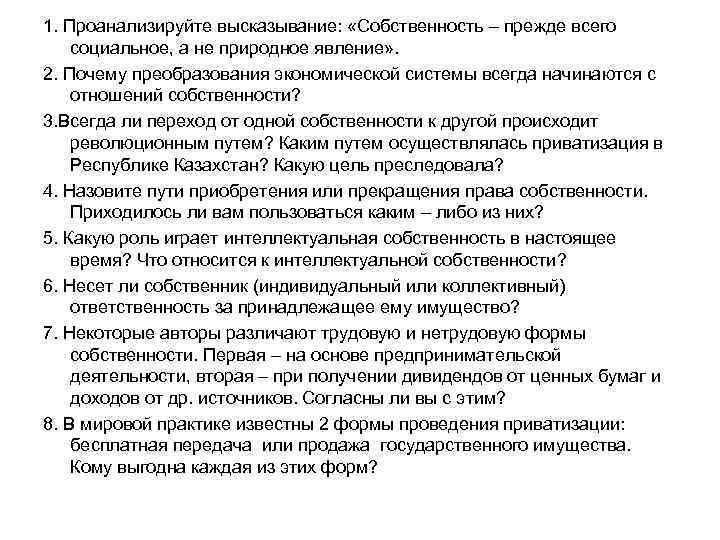 1. Проанализируйте высказывание: «Собственность – прежде всего социальное, а не природное явление».

2. Почему преобразования экономической системы всегда начинаются с отношений собственности?

3.Всегда ли переход от одной собственности к другой происходит революционным путем? Каким путем осуществлялась приватизация в Республике Казахстан? Какую цель преследовала?

4. Назовите пути приобретения или прекращения права собственности. Приходилось ли вам пользоваться каким – либо из них?

5. Какую роль играет интеллектуальная собственность в настоящее время? Что относится к интеллектуальной собственности?

6. Несет ли собственник (индивидуальный или коллективный) ответственность за принадлежащее ему имущество?

7. Некоторые авторы различают трудовую и нетрудовую формы собственности. Первая – на основе предпринимательской деятельности, вторая – при получении дивидендов от ценных бумаг и доходов от др. источников. Согласны ли вы с этим?

8. В мировой практике известны 2 формы проведения приватизации: бесплатная передача или продажа государственного имущества. Кому выгодна каждая из этих форм?